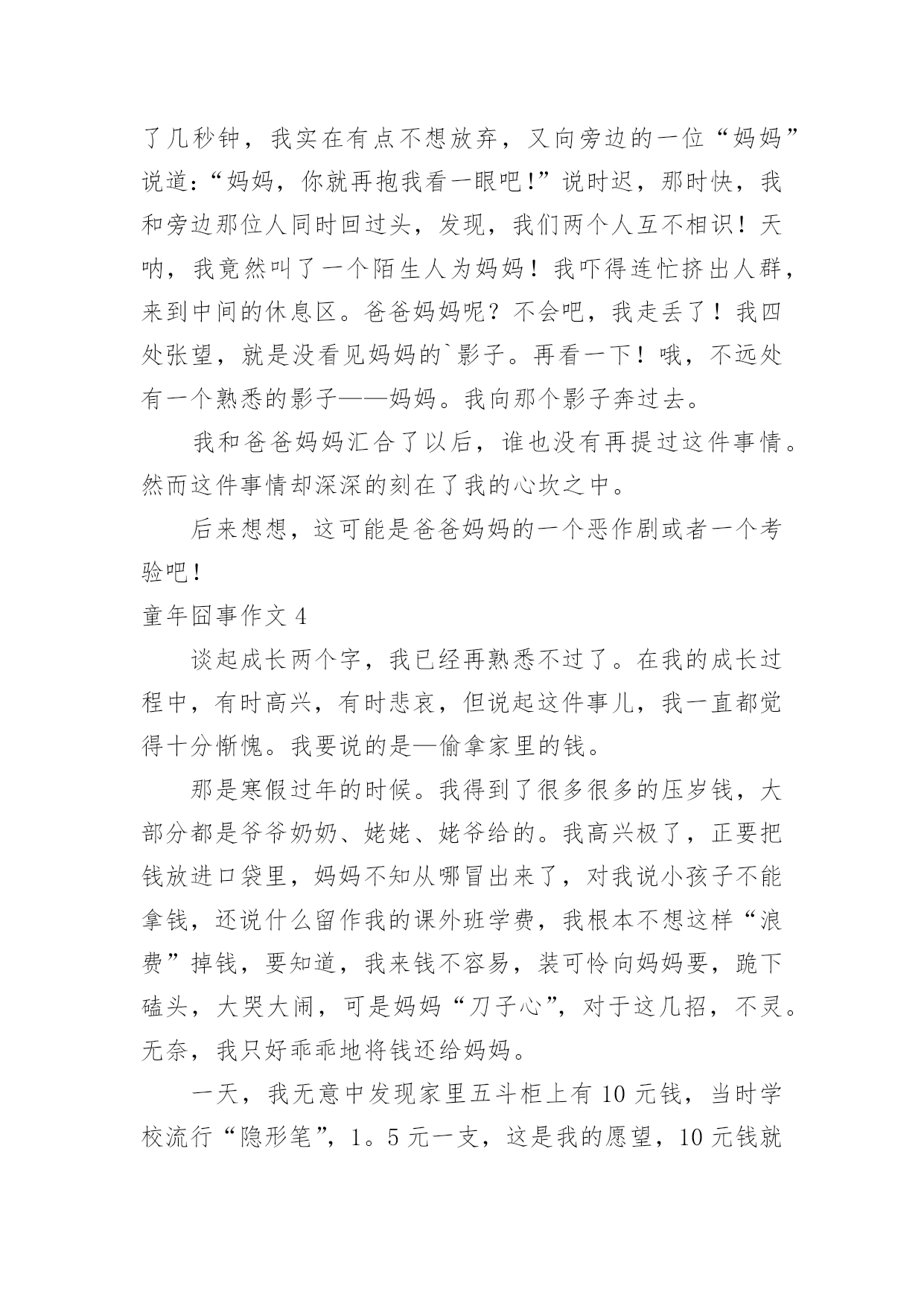 了几秒钟，我实在有点不想放弃，又向旁边的一位“妈妈”说道：“妈妈，你就再抱我看一眼吧!”说时迟，那时快，我和旁边那位人同时回过头，发现，我们两个人互不相识！天呐，我竟然叫了一个陌生人为妈妈！我吓得连忙挤出人群，来到中间的休息区。爸爸妈妈呢？不会吧，我走丢了！我四处张望，就是没看见妈妈的`影子。再看一下！哦，不远处有一个熟悉的影子——妈妈。我向那个影子奔过去。

我和爸爸妈妈汇合了以后，谁也没有再提过这件事情。然而这件事情却深深的刻在了我的心坎之中。

后来想想，这可能是爸爸妈妈的一个恶作剧或者一个考验吧!

童年囧事作文 4

谈起成长两个字，我已经再熟悉不过了。在我的成长过程中，有时高兴，有时悲哀，但说起这件事儿，我一直都觉得十分惭愧。我要说的是—偷拿家里的钱。

那是寒假过年的时候。我得到了很多很多的压岁钱，大部分都是爷爷奶奶、姥姥、姥爷给的。我高兴极了，正要把钱放进口袋里，妈妈不知从哪冒出来了，对我说小孩子不能拿钱，还说什么留作我的课外班学费，我根本不想这样“浪费”掉钱，要知道，我来钱不容易，装可怜向妈妈要，跪下磕头，大哭大闹，可是妈妈“刀子心”，对于这几招，不灵。无奈，我只好乖乖地将钱还给妈妈。

一天，我无意中发现家里五斗柜上有 10 元钱，当时学校流行“隐形笔”，1。5 元一支，这是我的愿望，10 元钱就